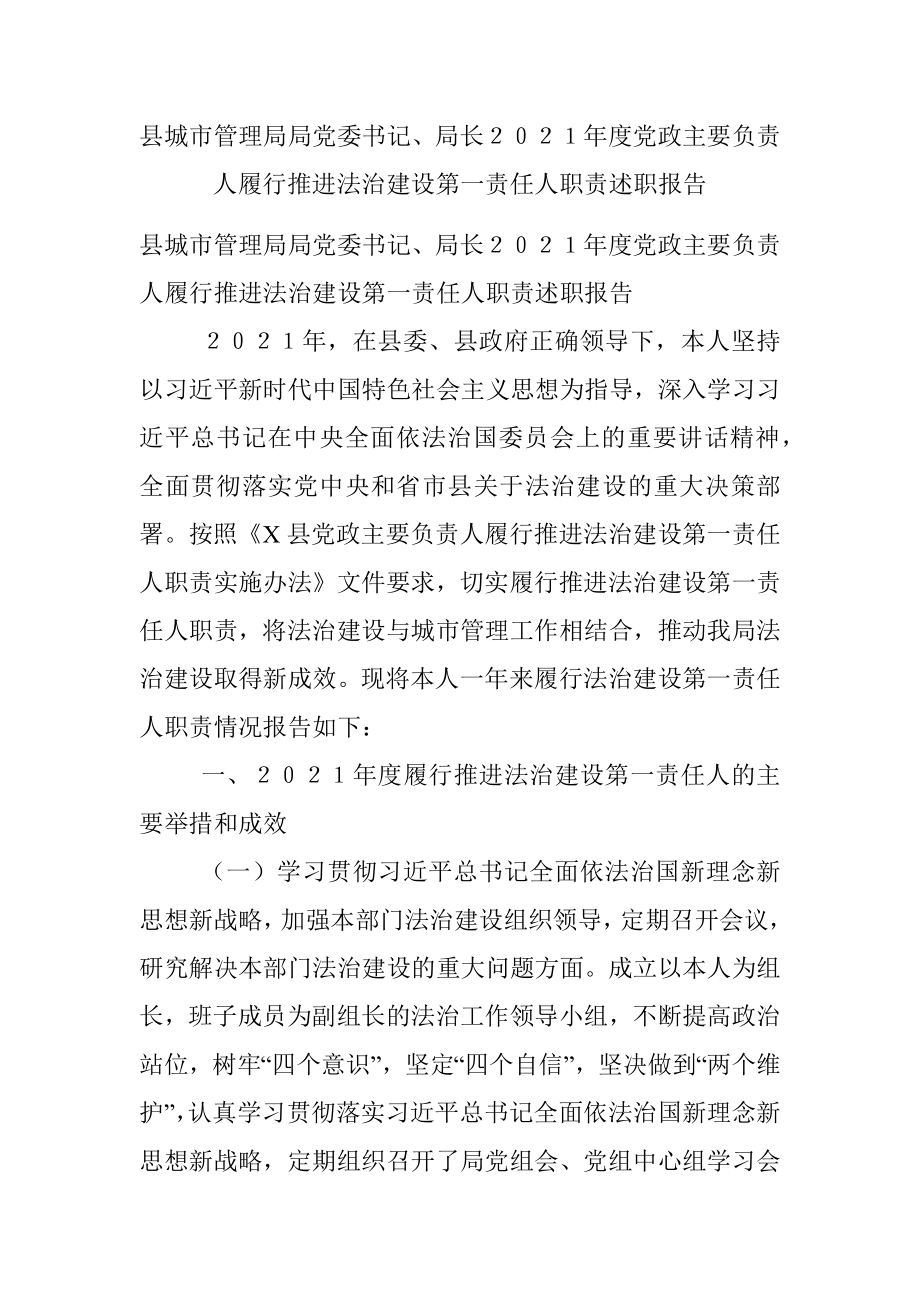 县城市管理局局党委书记、局长２０２１年度党政主要负责人履行推进法治建设第一责任人职责述职报告

县城市管理局局党委书记、局长２０２１年度党政主要负责人履行推进法治建设第一责任人职责述职报告

２０２１年，在县委、县政府正确领导下，本人坚持以习近平新时代中国特色社会主义思想为指导，深入学习习近平总书记在中央全面依法治国委员会上的重要讲话精神，全面贯彻落实党中央和省市县关于法治建设的重大决策部署。按照《X县党政主要负责人履行推进法治建设第一责任人职责实施办法》文件要求，切实履行推进法治建设第一责任人职责，将法治建设与城市管理工作相结合，推动我局法治建设取得新成效。现将本人一年来履行法治建设第一责任人职责情况报告如下：

一、２０２１年度履行推进法治建设第一责任人的主要举措和成效

（一）学习贯彻习近平总书记全面依法治国新理念新思想新战略，加强本部门法治建设组织领导，定期召开会议，研究解决本部门法治建设的重大问题方面。成立以本人为组长，班子成员为副组长的法治工作领导小组，不断提高政治站位，树牢“四个意识”，坚定“四个自信”，坚决做到“两个维护”，认真学习贯彻落实习近平总书记全面依法治国新理念新思想新战略，定期组织召开了局党组会、党组中心组学习会